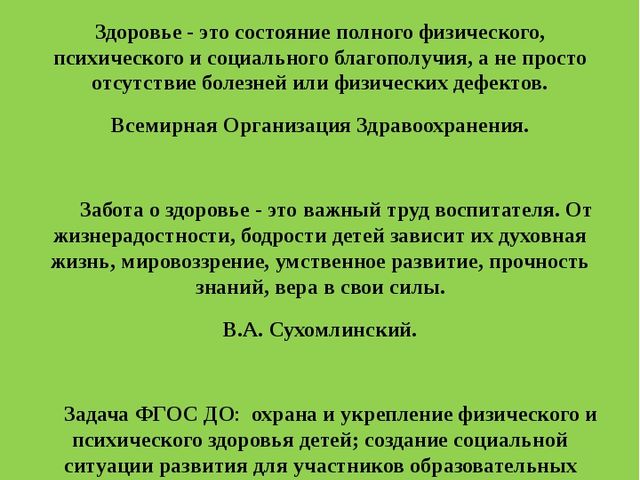 Здоровье - это состояние полного физического, психического и социального благополучия, а не просто отсутствие болезней или физических дефектов.

Всемирная Организация Здравоохранения.

Забота о здоровье - это важный труд воспитателя. От жизнерадостности, бодрости детей зависит их духовная жизнь, мировоззрение, умственное развитие, прочность знаний, вера в свои силы.

В.А. Сухомлинский.

Задача ФГОС ДО: охрана и укрепление физического и психического здоровья детей; создание социальной ситуации развития для участников образовательных